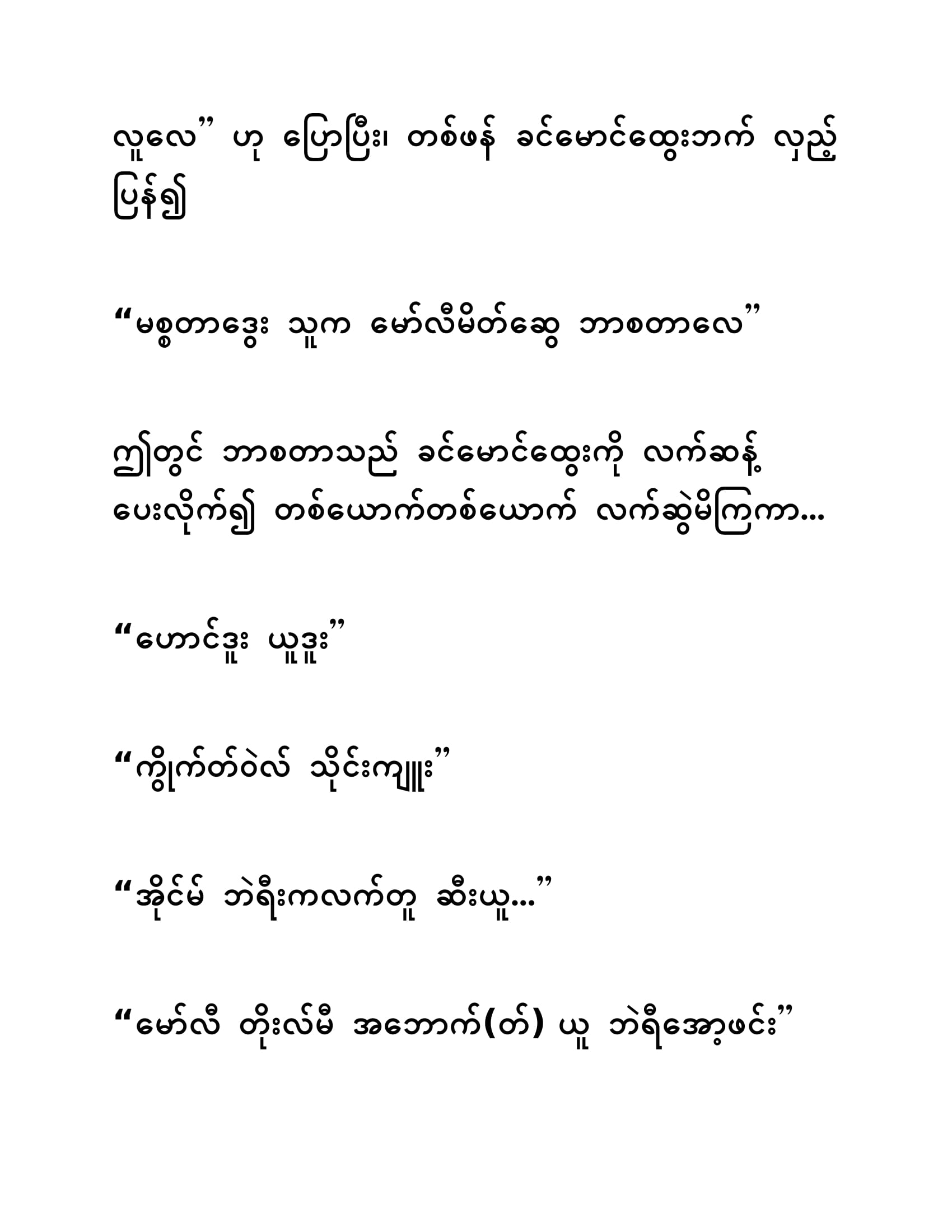 လူလေ” ဟု ပြောပြီး၊ တစ်ဖန် ခင်မောင်ထွေးဘက် လှည့်ပြန်၍

“မစ္စတာဒွေး သူက မော်လီမိတ်ဆွေ ဘာစတာလေ”

ဤတွင် ဘာစတာသည် ခင်မောင်ထွေးကို လက်ဆန့်ပေးလိုက်၍ တစ်ယောက်တစ်ယောက် လက်ဆွဲမိကြကာ...

“ဟောင်ဒူး ယူဒူး”

“ကွိုက်တ်ဝဲလ် သိုင်းကျူး”

“အိုင်မ် ဘဲရီးကလက်တူ ဆီးယူ...”

“မော်လီ တိုးလ်မီ အဘောက်(တ်) ယူ ဘဲရီအော့ဖင်း”